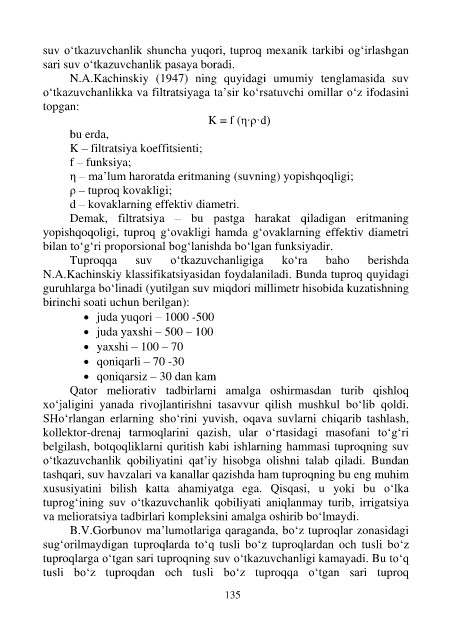 suv o‘tkazuvchanlik shuncha yuqori, tuproq mexanik tarkibi og‘irlashgan sari suv o‘tkazuvchanlik pasaya boradi.

N.A.Kachinskiy (1947) ning quyidagi umumiy tenglamasida suv o‘tkazuvchanlikka va filtratsiyaga ta’sir ko‘rsatuvchi omillar o‘z ifodasini topgan:

$K = f(\eta \cdot \rho \cdot d)$

bu erda,

K – filtratsiya koeffitsienti;

f – funksiya;

η – ma’lum haroratda eritmaning (suvning) yopishqoqligi;

ρ – tuproq kovakligi;

d – kovaklarning effektiv diametri.

Demak, filtratsiya – bu pastga harakat qiladigan eritmaning yopishqoqoligi, tuproq g‘ovakligi hamda g‘ovaklarning effektiv diametri bilan to‘g‘ri proporsional bog‘lanishda bo‘lgan funksiyadir.

Tuproqqa suv o‘tkazuvchanligiga ko‘ra baho berishda N.A.Kachinskiy klassifikatsiyasidan foydalaniladi. Bunda tuproq quyidagi guruhlarga bo‘linadi (yutilgan suv miqdori millimetr hisobida kuzatishning birinchi soati uchun berilgan):

• juda yuqori – 1000 -500
• juda yaxshi – 500 – 100
• yaxshi – 100 – 70
• qoniqarli – 70 -30
• qoniqarsiz – 30 dan kam

Qator meliorativ tadbirlarni amalga oshirmasdan turib qishloq xo‘jaligini yanada rivojlantirishni tasavvur qilish mushkul bo‘lib qoldi. SHo‘rlangan erlarning sho‘rini yuvish, oqava suvlarni chiqarib tashlash, kollektor-drenaj tarmoqlarini qazish, ular o‘rtasidagi masofani to‘g‘ri belgilash, botqoqliklarni quritish kabi ishlarning hammasi tuproqning suv o‘tkazuvchanlik qobiliyatini qat’iy hisobga olishni talab qiladi. Bundan tashqari, suv havzalari va kanallar qazishda ham tuproqning bu eng muhim xususiyatini bilish katta ahamiyatga ega. Qisqasi, u yoki bu o‘lka tuprog‘ining suv o‘tkazuvchanlik qobiliyati aniqlanmay turib, irrigatsiya va melioratsiya tadbirlari kompleksini amalga oshirib bo‘lmaydi.

B.V.Gorbunov ma’lumotlariga qaraganda, bo‘z tuproqlar zonasidagi sug‘orilmaydigan tuproqlarda to‘q tusli bo‘z tuproqlardan och tusli bo‘z tuproqlarga o‘tgan sari tuproqning suv o‘tkazuvchanligi kamayadi. Bu to‘q tusli bo‘z tuproqdan och tusli bo‘z tuproqqa o‘tgan sari tuproq

135